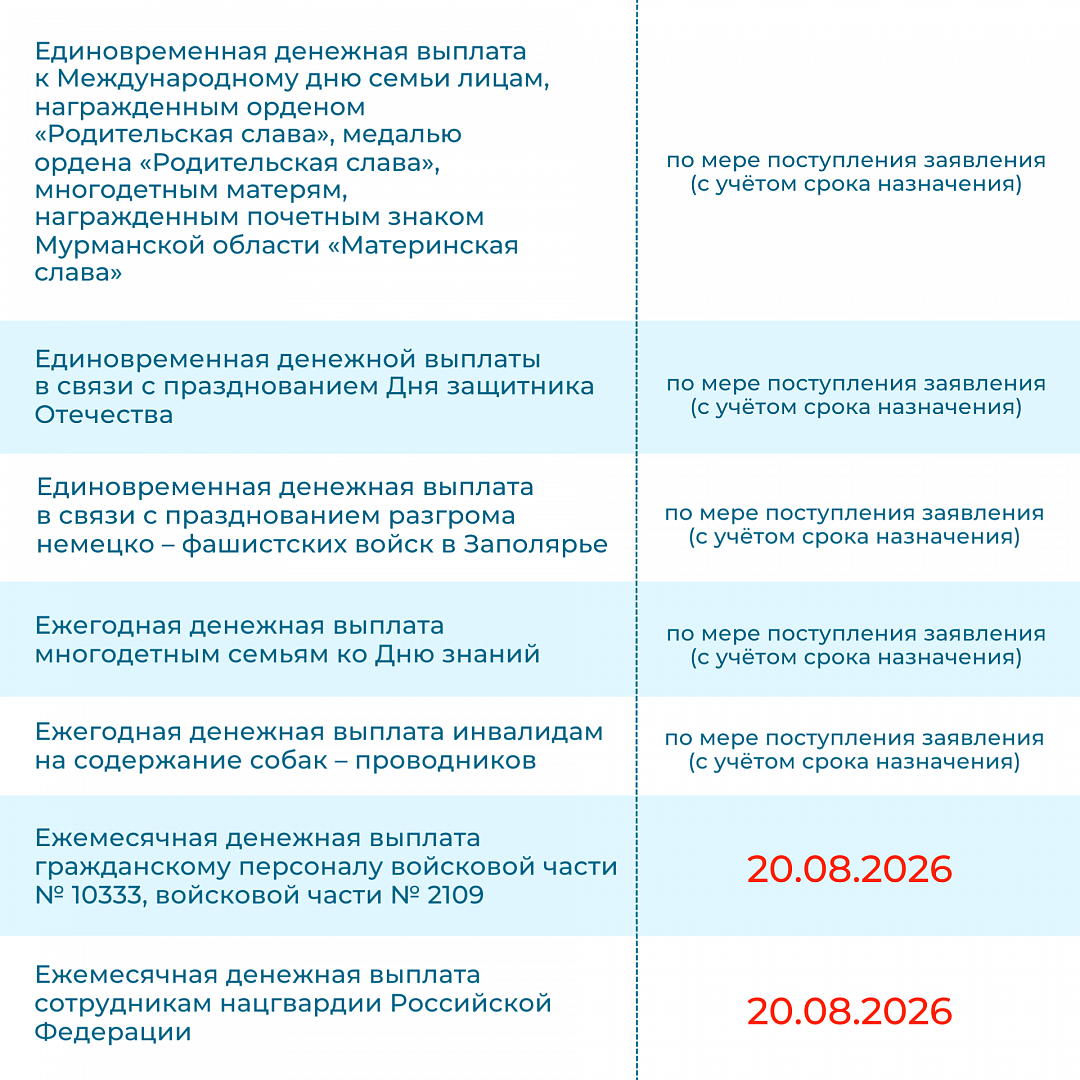 | | |
|---|---|
| Единовременная денежная выплата к Международному дню семьи лицам, награжденным орденом «Родительская слава», медалью ордена «Родительская слава», многодетным матерям, награжденным почетным знаком Мурманской области «Материнская слава» | по мере поступления заявления (с учётом срока назначения) |
| Единовременная денежной выплаты в связи с празднованием Дня защитника Отечества | по мере поступления заявления (с учётом срока назначения) |
| Единовременная денежная выплата в связи с празднованием разгрома немецко – фашистских войск в Заполярье | по мере поступления заявления (с учётом срока назначения) |
| Ежегодная денежная выплата многодетным семьям ко Дню знаний | по мере поступления заявления (с учётом срока назначения) |
| Ежегодная денежная выплата инвалидам на содержание собак – проводников | по мере поступления заявления (с учётом срока назначения) |
| Ежемесячная денежная выплата гражданскому персоналу войсковой части № 10333, войсковой части № 2109 | 20.08.2026 |
| Ежемесячная денежная выплата сотрудникам нацгвардии Российской Федерации | 20.08.2026 |